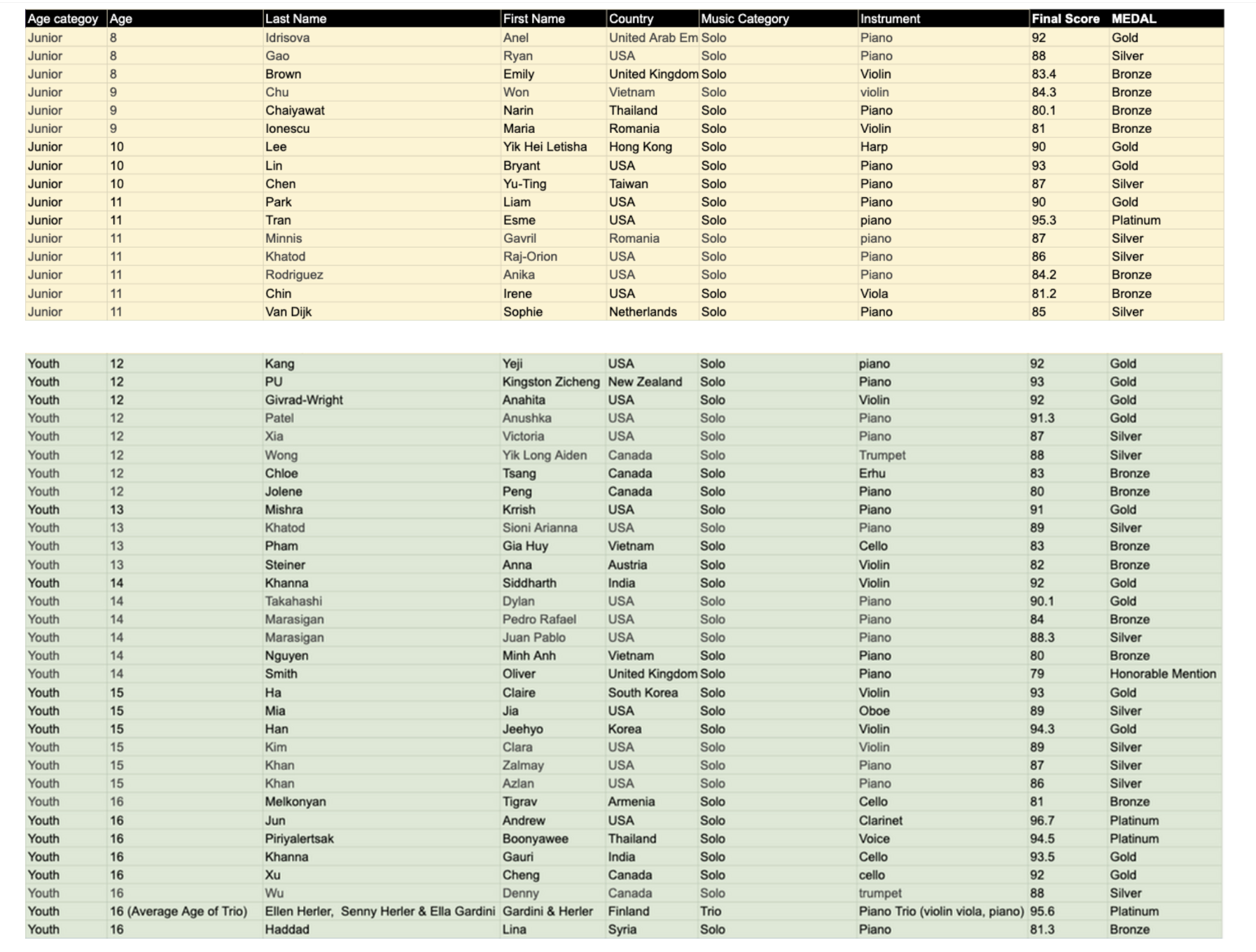 | Age categoy | Age | Last Name | First Name | Country | Music Category | Instrument | Final Score | MEDAL |
|---|---|---|---|---|---|---|---|---|
| Junior | 8 | Idrisova | Anel | United Arab Em | Solo | Piano | 92 | Gold |
| Junior | 8 | Gao | Ryan | USA | Solo | Piano | 88 | Silver |
| Junior | 8 | Brown | Emily | United Kingdom | Solo | Violin | 83.4 | Bronze |
| Junior | 9 | Chu | Won | Vietnam | Solo | violin | 84.3 | Bronze |
| Junior | 9 | Chaiyawat | Narin | Thailand | Solo | Piano | 80.1 | Bronze |
| Junior | 9 | Ionescu | Maria | Romania | Solo | Violin | 81 | Bronze |
| Junior | 10 | Lee | Yik Hei Letisha | Hong Kong | Solo | Harp | 90 | Gold |
| Junior | 10 | Lin | Bryant | USA | Solo | Piano | 93 | Gold |
| Junior | 10 | Chen | Yu-Ting | Taiwan | Solo | Piano | 87 | Silver |
| Junior | 11 | Park | Liam | USA | Solo | Piano | 90 | Gold |
| Junior | 11 | Tran | Esme | USA | Solo | piano | 95.3 | Platinum |
| Junior | 11 | Minnis | Gavril | Romania | Solo | piano | 87 | Silver |
| Junior | 11 | Khatod | Raj-Orion | USA | Solo | Piano | 86 | Silver |
| Junior | 11 | Rodriguez | Anika | USA | Solo | Piano | 84.2 | Bronze |
| Junior | 11 | Chin | Irene | USA | Solo | Viola | 81.2 | Bronze |
| Junior | 11 | Van Dijk | Sophie | Netherlands | Solo | Piano | 85 | Silver |

| | | | | | | | | |
|---|---|---|---|---|---|---|---|---|
| Youth | 12 | Kang | Yeji | USA | Solo | piano | 92 | Gold |
| Youth | 12 | PU | Kingston Zicheng | New Zealand | Solo | Piano | 93 | Gold |
| Youth | 12 | Givrad-Wright | Anahita | USA | Solo | Violin | 92 | Gold |
| Youth | 12 | Patel | Anushka | USA | Solo | Piano | 91.3 | Gold |
| Youth | 12 | Xia | Victoria | USA | Solo | Piano | 87 | Silver |
| Youth | 12 | Wong | Yik Long Aiden | Canada | Solo | Trumpet | 88 | Silver |
| Youth | 12 | Chloe | Tsang | Canada | Solo | Erhu | 83 | Bronze |
| Youth | 12 | Jolene | Peng | Canada | Solo | Piano | 80 | Bronze |
| Youth | 13 | Mishra | Krrish | USA | Solo | Piano | 91 | Gold |
| Youth | 13 | Khatod | Sioni Arianna | USA | Solo | Piano | 89 | Silver |
| Youth | 13 | Pham | Gia Huy | Vietnam | Solo | Cello | 83 | Bronze |
| Youth | 13 | Steiner | Anna | Austria | Solo | Violin | 82 | Bronze |
| Youth | 14 | Khanna | Siddharth | India | Solo | Violin | 92 | Gold |
| Youth | 14 | Takahashi | Dylan | USA | Solo | Piano | 90.1 | Gold |
| Youth | 14 | Marasigan | Pedro Rafael | USA | Solo | Piano | 84 | Bronze |
| Youth | 14 | Marasigan | Juan Pablo | USA | Solo | Piano | 88.3 | Silver |
| Youth | 14 | Nguyen | Minh Anh | Vietnam | Solo | Piano | 80 | Bronze |
| Youth | 14 | Smith | Oliver | United Kingdom | Solo | Piano | 79 | Honorable Mention |
| Youth | 15 | Ha | Claire | South Korea | Solo | Violin | 93 | Gold |
| Youth | 15 | Mia | Jia | USA | Solo | Oboe | 89 | Silver |
| Youth | 15 | Han | Jeehyo | Korea | Solo | Violin | 94.3 | Gold |
| Youth | 15 | Kim | Clara | USA | Solo | Violin | 89 | Silver |
| Youth | 15 | Khan | Zalmay | USA | Solo | Piano | 87 | Silver |
| Youth | 15 | Khan | Azlan | USA | Solo | Piano | 86 | Silver |
| Youth | 16 | Melkonyan | Tigrav | Armenia | Solo | Cello | 81 | Bronze |
| Youth | 16 | Jun | Andrew | USA | Solo | Clarinet | 96.7 | Platinum |
| Youth | 16 | Piriyalertsak | Boonyawee | Thailand | Solo | Voice | 94.5 | Platinum |
| Youth | 16 | Khanna | Gauri | India | Solo | Cello | 93.5 | Gold |
| Youth | 16 | Xu | Cheng | Canada | Solo | cello | 92 | Gold |
| Youth | 16 | Wu | Denny | Canada | Solo | trumpet | 88 | Silver |
| Youth | 16 (Average Age of Trio) | Ellen Herler, Senny Herler & Ella Gardini | Gardini & Herler | Finland | Trio | Piano Trio (violin viola, piano) | 95.6 | Platinum |
| Youth | 16 | Haddad | Lina | Syria | Solo | Piano | 81.3 | Bronze |